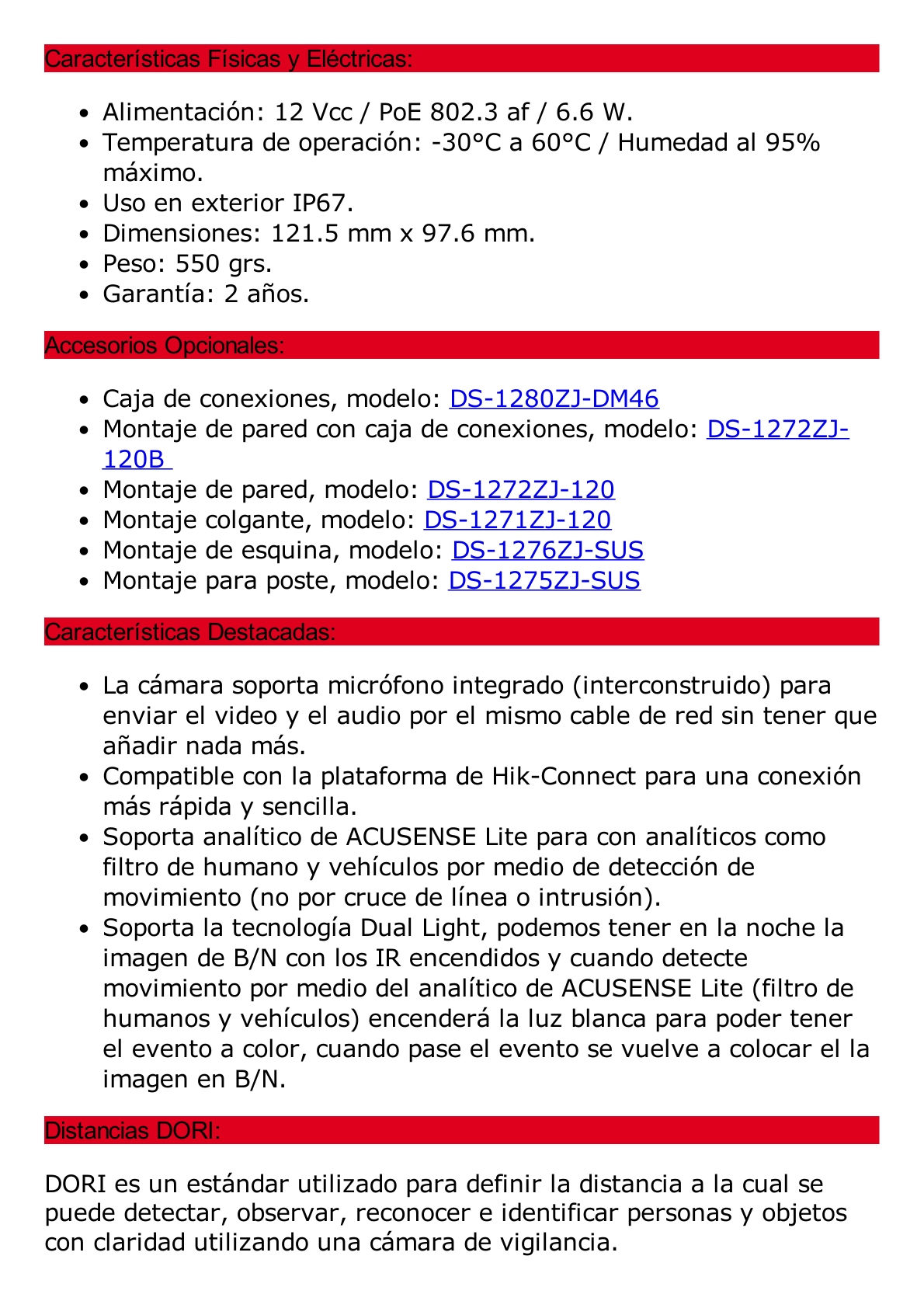 Características Físicas y Eléctricas:

- Alimentación: 12 Vcc / PoE 802.3 af / 6.6 W.
- Temperatura de operación: -30°C a 60°C / Humedad al 95% máximo.
- Uso en exterior IP67.
- Dimensiones: 121.5 mm x 97.6 mm.
- Peso: 550 grs.
- Garantía: 2 años.

Accesorios Opcionales:

- Caja de conexiones, modelo: DS-1280ZJ-DM46
- Montaje de pared con caja de conexiones, modelo: DS-1272ZJ-120B
- Montaje de pared, modelo: DS-1272ZJ-120
- Montaje colgante, modelo: DS-1271ZJ-120
- Montaje de esquina, modelo: DS-1276ZJ-SUS
- Montaje para poste, modelo: DS-1275ZJ-SUS

Características Destacadas:

- La cámara soporta micrófono integrado (interconstruido) para enviar el video y el audio por el mismo cable de red sin tener que añadir nada más.
- Compatible con la plataforma de Hik-Connect para una conexión más rápida y sencilla.
- Soporta analítico de ACUSENSE Lite para con analíticos como filtro de humano y vehículos por medio de detección de movimiento (no por cruce de línea o intrusión).
- Soporta la tecnología Dual Light, podemos tener en la noche la imagen de B/N con los IR encendidos y cuando detecte movimiento por medio del analítico de ACUSENSE Lite (filtro de humanos y vehículos) encenderá la luz blanca para poder tener el evento a color, cuando pase el evento se vuelve a colocar el la imagen en B/N.

Distancias DORI:

DORI es un estándar utilizado para definir la distancia a la cual se puede detectar, observar, reconocer e identificar personas y objetos con claridad utilizando una cámara de vigilancia.